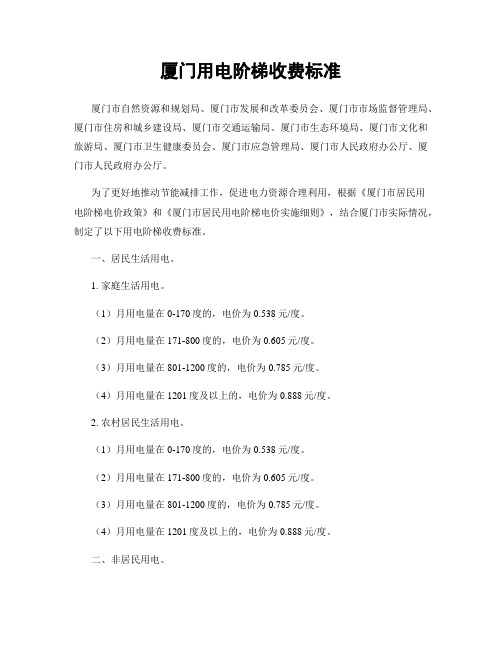 厦门用电阶梯收费标准

厦门市自然资源和规划局、厦门市发展和改革委员会、厦门市市场监督管理局、厦门市住房和城乡建设局、厦门市交通运输局、厦门市生态环境局、厦门市文化和旅游局、厦门市卫生健康委员会、厦门市应急管理局、厦门市人民政府办公厅、厦门市人民政府办公厅。

为了更好地推动节能减排工作，促进电力资源合理利用，根据《厦门市居民用电阶梯电价政策》和《厦门市居民用电阶梯电价实施细则》，结合厦门市实际情况，制定了以下用电阶梯收费标准。

一、居民生活用电。

1. 家庭生活用电。

（1）月用电量在 0-170 度的，电价为 0.538 元/度。

（2）月用电量在 171-800 度的，电价为 0.605 元/度。

（3）月用电量在 801-1200 度的，电价为 0.785 元/度。

（4）月用电量在 1201 度及以上的，电价为 0.888 元/度。

2. 农村居民生活用电。

（1）月用电量在 0-170 度的，电价为 0.538 元/度。

（2）月用电量在 171-800 度的，电价为 0.605 元/度。

（3）月用电量在 801-1200 度的，电价为 0.785 元/度。

（4）月用电量在 1201 度及以上的，电价为 0.888 元/度。

二、非居民用电。